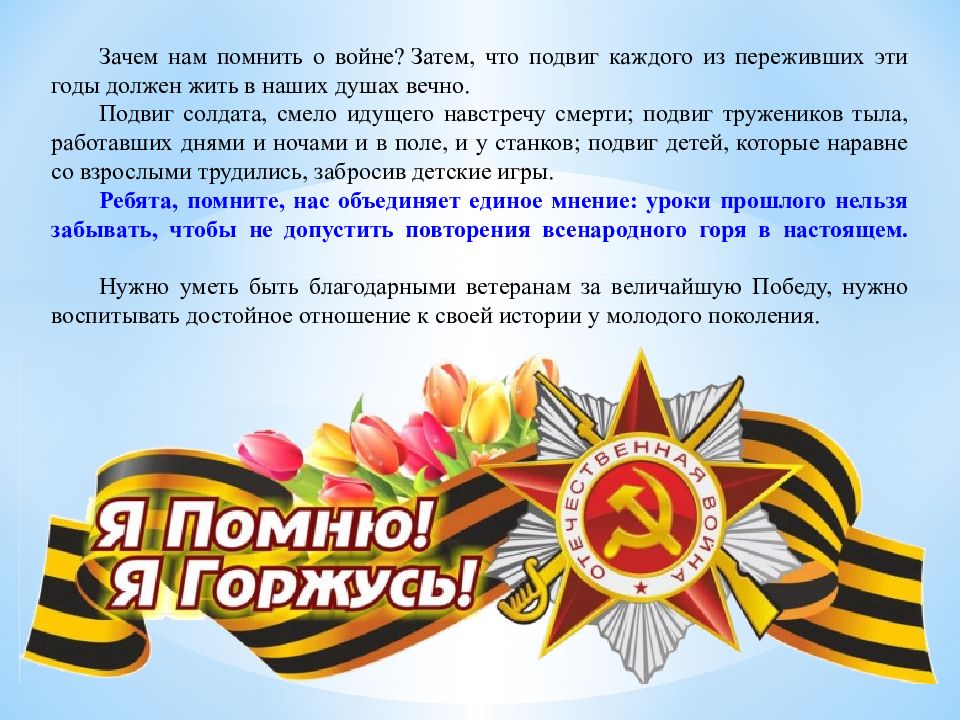 Зачем нам помнить о войне? Затем, что подвиг каждого из переживших эти годы должен жить в наших душах вечно.

Подвиг солдата, смело идущего навстречу смерти; подвиг тружеников тыла, работавших днями и ночами и в поле, и у станков; подвиг детей, которые наравне со взрослыми трудились, забросив детские игры.

Ребята, помните, нас объединяет единое мнение: уроки прошлого нельзя забывать, чтобы не допустить повторения всенародного горя в настоящем.

Нужно уметь быть благодарными ветеранам за величайшую Победу, нужно воспитывать достойное отношение к своей истории у молодого поколения.

Я Помню!
Я Горжусь!

ОТЕЧЕСТВЕННАЯ ВОЙНА